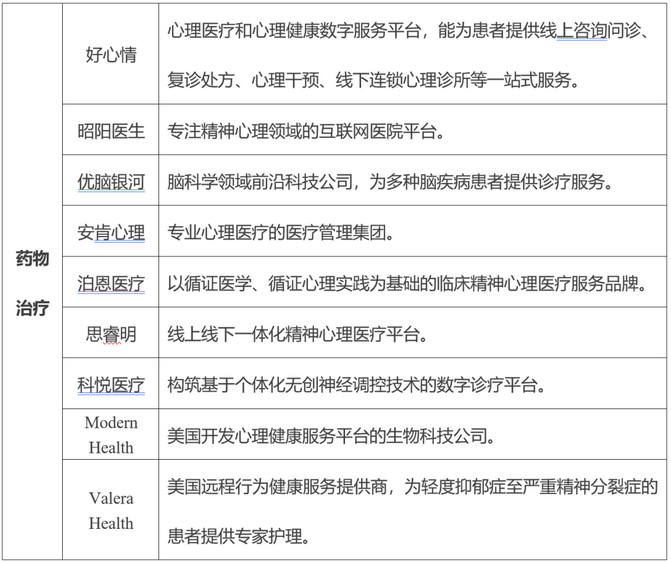 | | | |
|---|---|---|
| 药物治疗 | 好心情 | 心理医疗和心理健康数字服务平台，能为患者提供线上咨询问诊、复诊处方、心理干预、线下连锁心理诊所等一站式服务。 |
| | 昭阳医生 | 专注精神心理领域的互联网医院平台。 |
| | 优脑银河 | 脑科学领域前沿科技公司，为多种脑疾病患者提供诊疗服务。 |
| | 安肯心理 | 专业心理医疗的医疗管理集团。 |
| | 泊恩医疗 | 以循证医学、循证心理实践为基础的临床精神心理医疗服务品牌。 |
| | 思睿明 | 线上线下一体化精神心理医疗平台。 |
| | 科悦医疗 | 构筑基于个体化无创神经调控技术的数字诊疗平台。 |
| | Modern Health | 美国开发心理健康服务平台的生物科技公司。 |
| | Valera Health | 美国远程行为健康服务提供商，为轻度抑郁症至严重精神分裂症的患者提供专家护理。 |